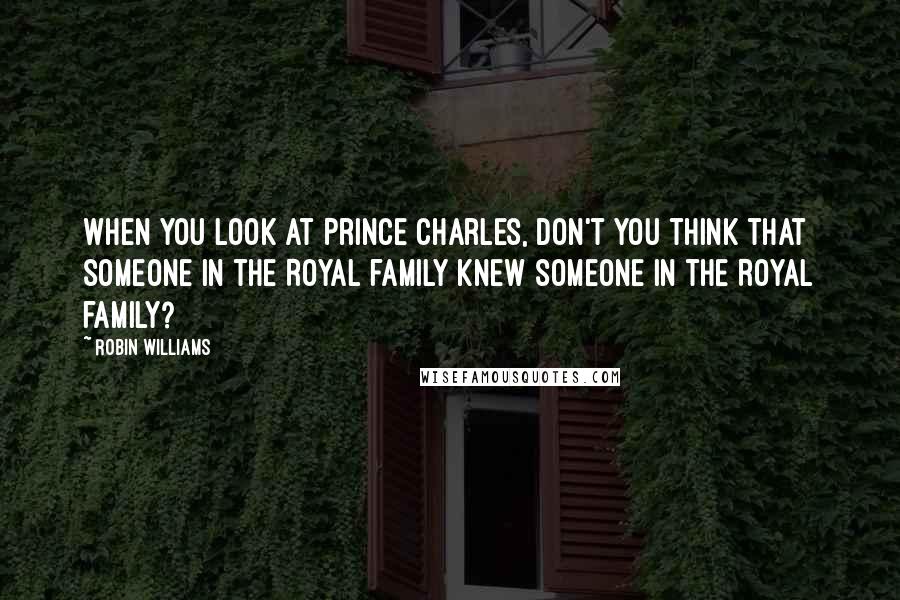 WHEN YOU LOOK AT PRINCE CHARLES, DON'T YOU THINK THAT SOMEONE IN THE ROYAL FAMILY KNEW SOMEONE IN THE ROYAL FAMILY?

~ ROBIN WILLIAMS

WISEFAMOUSQUOTES.COM